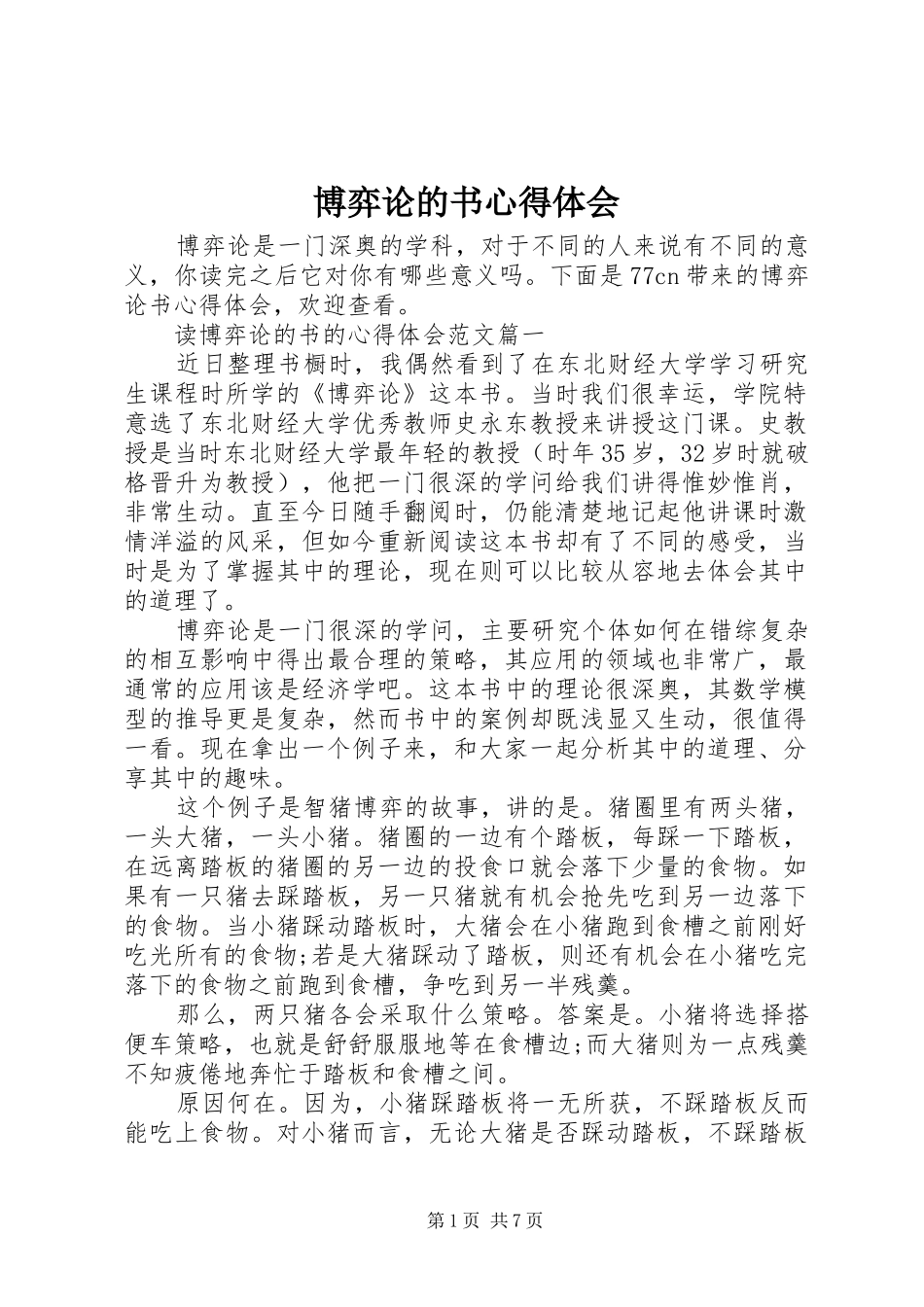 博弈论的书心得体会

博弈论是一门深奥的学科，对于不同的人来说有不同的意义，你读完之后它对你有哪些意义吗。下面是77cn带来的博弈论书心得体会，欢迎查看。

读博弈论的书的心得体会范文篇一

近日整理书橱时，我偶然看到了在东北财经大学学习研究生课程时所学的《博弈论》这本书。当时我们很幸运，学院特意选了东北财经大学优秀教师史永东教授来讲授这门课。史教授是当时东北财经大学最年轻的教授（时年35岁，32岁时就破格晋升为教授），他把一门很深的学问给我们讲得惟妙惟肖，非常生动。直至今日随手翻阅时，仍能清楚地记起他讲课时激情洋溢的风采，但如今重新阅读这本书却有了不同的感受，当时是为了掌握其中的理论，现在则可以比较从容地去体会其中的道理了。

博弈论是一门很深的学问，主要研究个体如何在错综复杂的相互影响中得出最合理的策略，其应用的领域也非常广，最通常的应用该是经济学吧。这本书中的理论很深奥，其数学模型的推导更是复杂，然而书中的案例却既浅显又生动，很值得一看。现在拿出一个例子来，和大家一起分析其中的道理、分享其中的趣味。

这个例子是智猪博弈的故事，讲的是。猪圈里有两头猪，一头大猪，一头小猪。猪圈的一边有个踏板，每踩一下踏板，在远离踏板的猪圈的另一边的投食口就会落下少量的食物。如果有一只猪去踩踏板，另一只猪就有机会抢先吃到另一边落下的食物。当小猪踩动踏板时，大猪会在小猪跑到食槽之前刚好吃光所有的食物;若是大猪踩动了踏板，则还有机会在小猪吃完落下的食物之前跑到食槽，争吃到另一半残羹。

那么，两只猪各会采取什么策略。答案是。小猪将选择搭便车策略，也就是舒舒服服地等在食槽边;而大猪则为一点残羹不知疲倦地奔忙于踏板和食槽之间。

原因何在。因为，小猪踩踏板将一无所获，不踩踏板反而能吃上食物。对小猪而言，无论大猪是否踩动踏板，不踩踏板

第1页 共7页